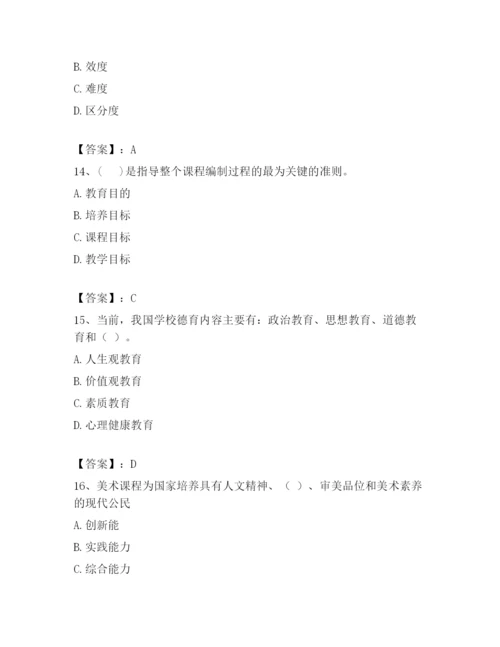 B. 效度
C. 难度
D. 区分度

【答案】：A
14、（　）是指导整个课程编制过程的最为关键的准则。
A. 教育目的
B. 培养目标
C. 课程目标
D. 教学目标

【答案】：C
15、当前，我国学校德育内容主要有：政治教育、思想教育、道德教育和（ ）。
A. 人生观教育
B. 价值观教育
C. 素质教育
D. 心理健康教育

【答案】：D
16、美术课程为国家培养具有人文精神、（ ）、审美品位和美术素养的现代公民
A. 创新能
B. 实践能力
C. 综合能力